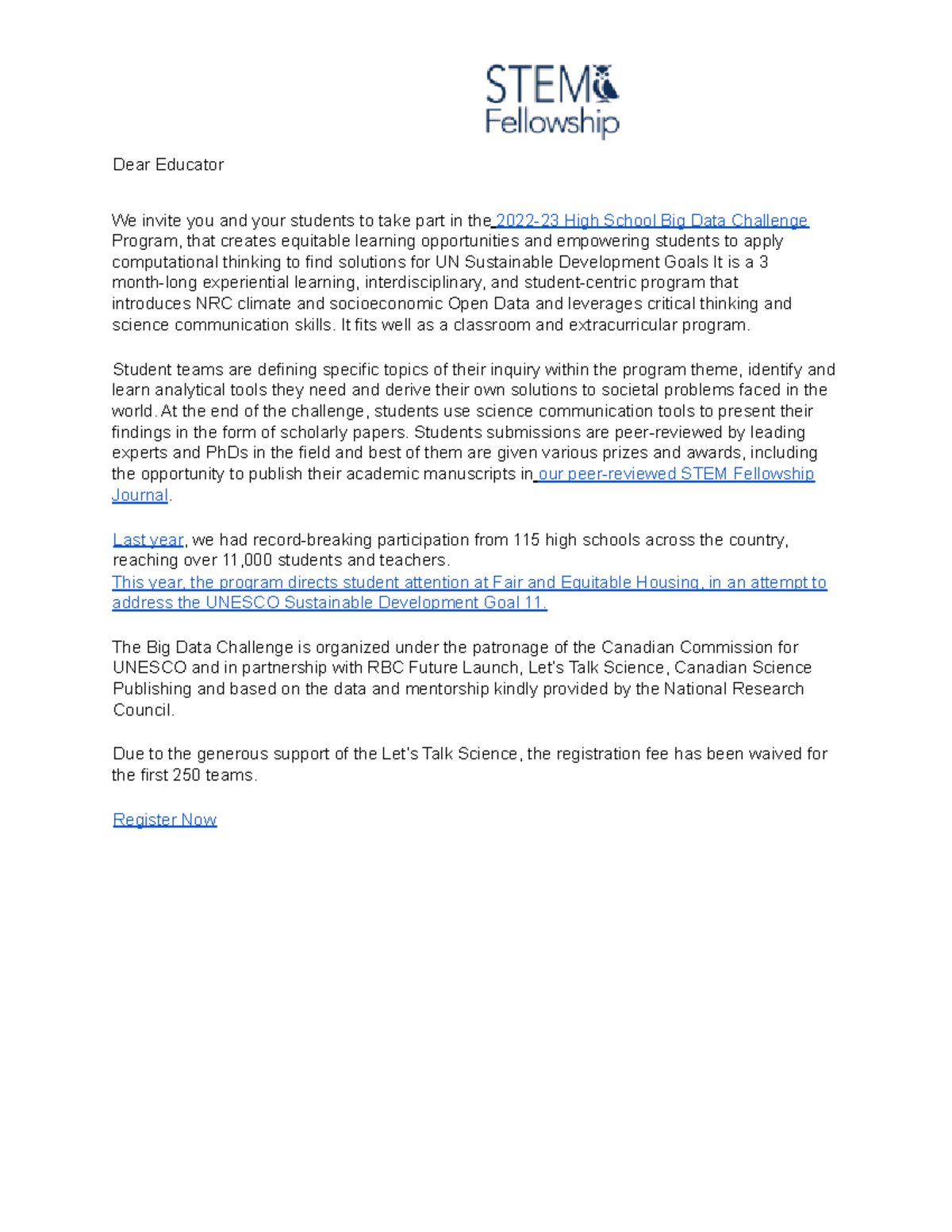 STEM Fellowship

Dear Educator

We invite you and your students to take part in the 2022-23 High School Big Data Challenge Program, that creates equitable learning opportunities and empowering students to apply computational thinking to find solutions for UN Sustainable Development Goals It is a 3 month-long experiential learning, interdisciplinary, and student-centric program that introduces NRC climate and socioeconomic Open Data and leverages critical thinking and science communication skills. It fits well as a classroom and extracurricular program.

Student teams are defining specific topics of their inquiry within the program theme, identify and learn analytical tools they need and derive their own solutions to societal problems faced in the world. At the end of the challenge, students use science communication tools to present their findings in the form of scholarly papers. Students submissions are peer-reviewed by leading experts and PhDs in the field and best of them are given various prizes and awards, including the opportunity to publish their academic manuscripts in our peer-reviewed STEM Fellowship Journal.

Last year, we had record-breaking participation from 115 high schools across the country, reaching over 11,000 students and teachers.
This year, the program directs student attention at Fair and Equitable Housing, in an attempt to address the UNESCO Sustainable Development Goal 11.

The Big Data Challenge is organized under the patronage of the Canadian Commission for UNESCO and in partnership with RBC Future Launch, Let's Talk Science, Canadian Science Publishing and based on the data and mentorship kindly provided by the National Research Council.

Due to the generous support of the Let's Talk Science, the registration fee has been waived for the first 250 teams.

Register Now